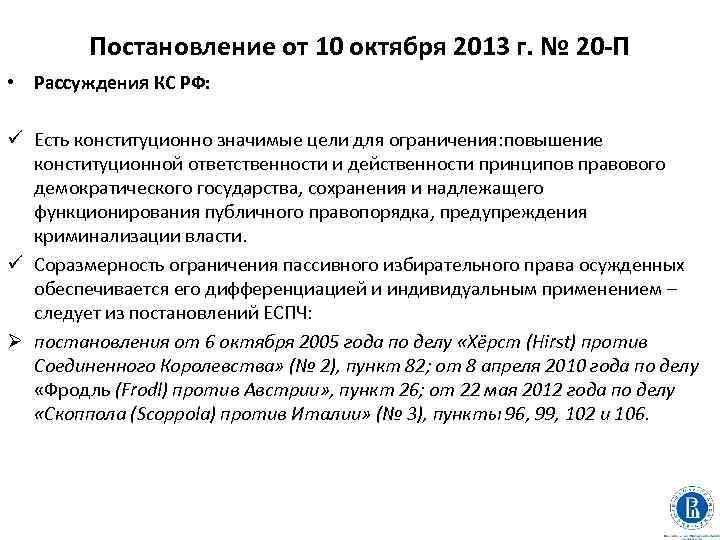 Постановление от 10 октября 2013 г. № 20-П

• Рассуждения КС РФ:

✓ Есть конституционно значимые цели для ограничения:повышение конституционной ответственности и действенности принципов правового демократического государства, сохранения и надлежащего функционирования публичного правопорядка, предупреждения криминализации власти.

✓ Соразмерность ограничения пассивного избирательного права осужденных обеспечивается его дифференциацией и индивидуальным применением – следует из постановлений ЕСПЧ:

➢ постановления от 6 октября 2005 года по делу «Хёрст (Hirst) против Соединенного Королевства» (№ 2), пункт 82; от 8 апреля 2010 года по делу «Фродль (Frodl) против Австрии», пункт 26; от 22 мая 2012 года по делу «Скоппола (Scoppola) против Италии» (№ 3), пункты 96, 99, 102 и 106.